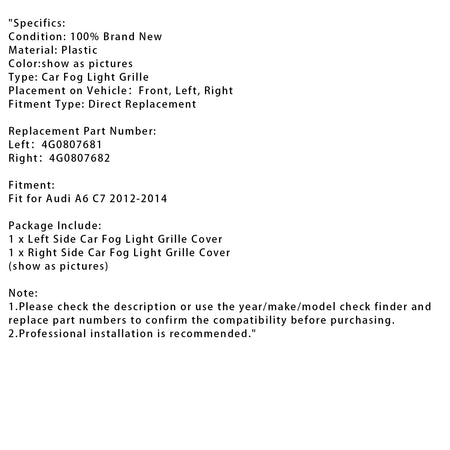 "Specifics:
Condition: 100% Brand New
Material: Plastic
Color:show as pictures
Type: Car Fog Light Grille
Placement on Vehicle: Front, Left, Right
Fitment Type: Direct Replacement

Replacement Part Number:
Left: 4G0807681
Right: 4G0807682

Fitment:
Fit for Audi A6 C7 2012-2014

Package Include:
1 x Left Side Car Fog Light Grille Cover
1 x Right Side Car Fog Light Grille Cover
(show as pictures)

Note:
1.Please check the description or use the year/make/model check finder and replace part numbers to confirm the compatibility before purchasing.
2.Professional installation is recommended."